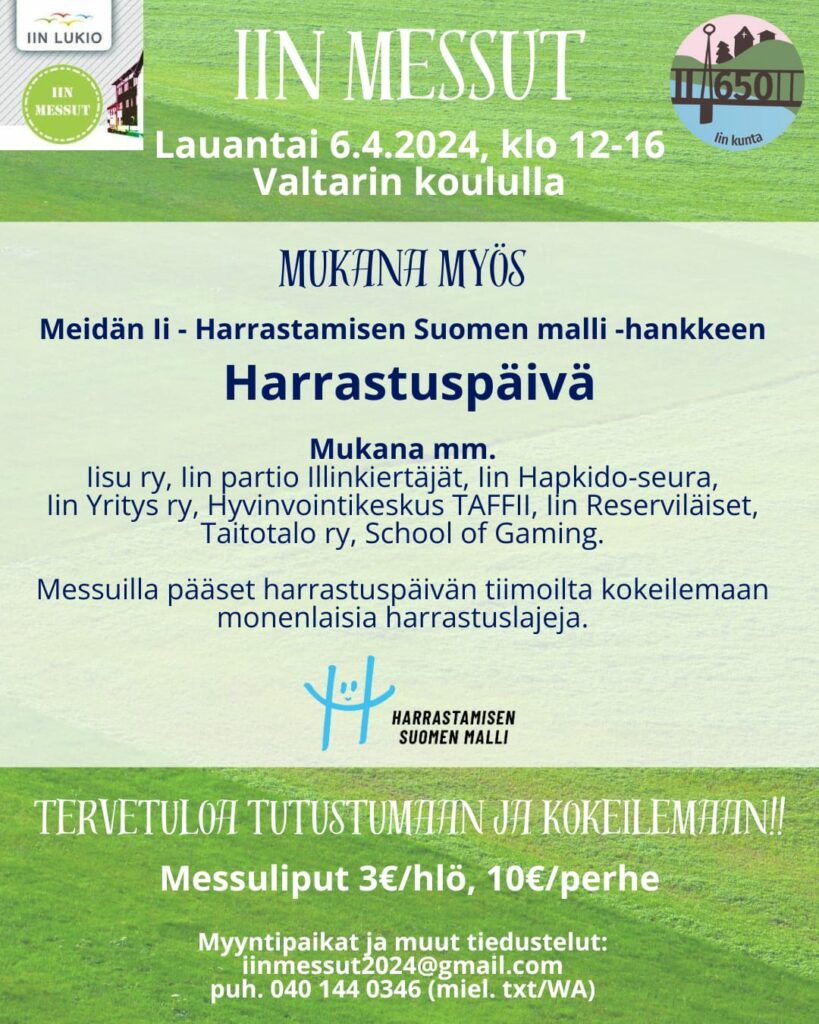 IIN LUKIO

IIN MESSUT

IIN MESSUT

650

Iin kunta

Lauantai 6.4.2024, klo 12-16
Valtarin koululla

MUKANA MYÖS

Meidän Ii - Harrastamisen Suomen malli -hankkeen

Harrastuspäivä

Mukana mm.
Iisu ry, Iin partio Illinkiertäjät, Iin Hapkido-seura, Iin Yritys ry, Hyvinvointikeskus TAFFII, Iin Reserviläiset, Taitotalo ry, School of Gaming.

Messuilla pääset harrastuspäivän tiimoilta kokeilemaan monenlaisia harrastuslajeja.

HARRASTAMISEN SUOMEN MALLI

TERVETULOA TUTUSTUMAAN JA KOKEILEMAAN!!

Messuliput 3€/hlö, 10€/perhe

Myyntipaikat ja muut tiedustelut:
iinmessut2024@gmail.com
puh. 040 144 0346 (miel. txt/WA)